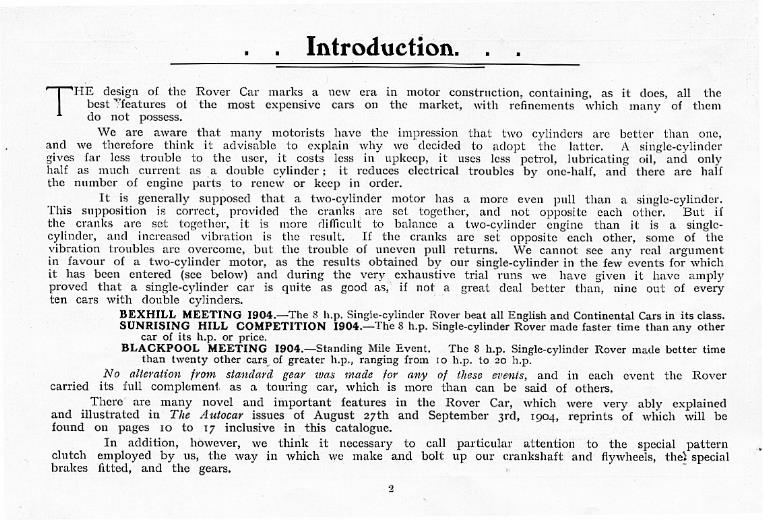 . . Introduction. . .

THE design of the Rover Car marks a new era in motor construction, containing, as it does, all the best features of the most expensive cars on the market, with refinements which many of them do not possess.

We are aware that many motorists have the impression that two cylinders are better than one, and we therefore think it advisable to explain why we decided to adopt the latter. A single-cylinder gives far less trouble to the user, it costs less in upkeep, it uses less petrol, lubricating oil, and only half as much current as a double cylinder; it reduces electrical troubles by one-half, and there are half the number of engine parts to renew or keep in order.

It is generally supposed that a two-cylinder motor has a more even pull than a single-cylinder. This supposition is correct, provided the cranks are set together, and not opposite each other. But if the cranks are set together, it is more difficult to balance a two-cylinder engine than it is a single-cylinder, and increased vibration is the result. If the cranks are set opposite each other, some of the vibration troubles are overcome, but the trouble of uneven pull returns. We cannot see any real argument in favour of a two-cylinder motor, as the results obtained by our single-cylinder in the few events for which it has been entered (see below) and during the very exhaustive trial runs we have given it have amply proved that a single-cylinder car is quite as good as, if not a great deal better than, nine out of every ten cars with double cylinders.

BEXHILL MEETING 1904.—The 8 h.p. Single-cylinder Rover beat all English and Continental Cars in its class.
SUNRISING HILL COMPETITION 1904.—The 8 h.p. Single-cylinder Rover made faster time than any other car of its h.p. or price.
BLACKPOOL MEETING 1904.—Standing Mile Event. The 8 h.p. Single-cylinder Rover made better time than twenty other cars of greater h.p., ranging from 10 h.p. to 20 h.p.

No alteration from standard gear was made for any of these events, and in each event the Rover carried its full complement as a touring car, which is more than can be said of others.

There are many novel and important features in the Rover Car, which were very ably explained and illustrated in The Autocar issues of August 27th and September 3rd, 1904, reprints of which will be found on pages 10 to 17 inclusive in this catalogue.

In addition, however, we think it necessary to call particular attention to the special pattern clutch employed by us, the way in which we make and bolt up our crankshaft and flywheels, the special brakes fitted, and the gears.

2